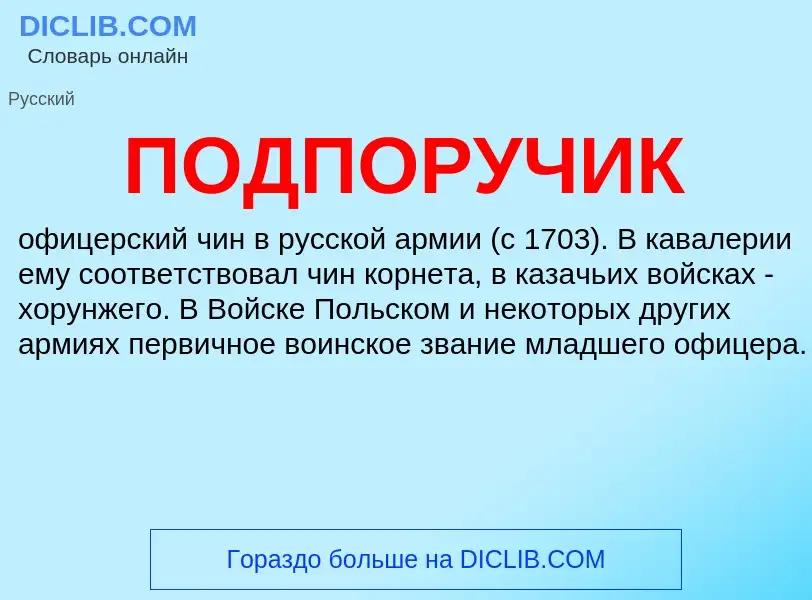 DICLIB.COM
Словарь онлайн

Русский

ПОДПОРУЧИК

офицерский чин в русской армии (с 1703). В кавалерии ему соответствовал чин корнета, в казачьих войсках - хорунжего. В Войске Польском и некоторых других армиях первичное воинское звание младшего офицера.

Гораздо больше на DICLIB.COM